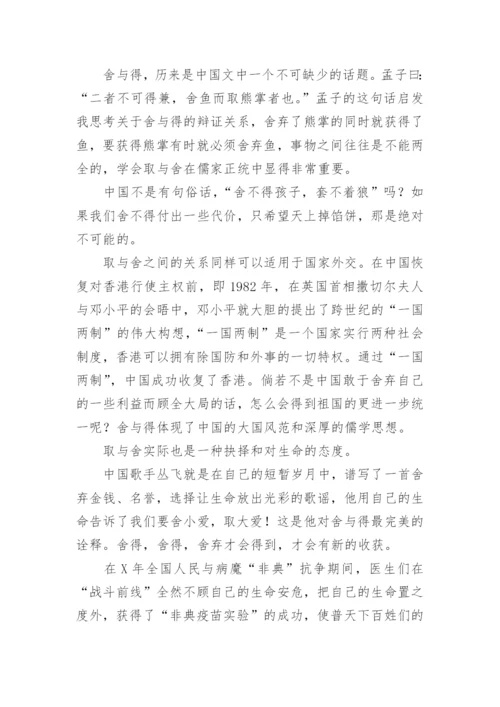 舍与得，历来是中国文中一个不可缺少的话题。孟子曰：“二者不可得兼，舍鱼而取熊掌者也。”孟子的这句话启发我思考关于舍与得的辩证关系，舍弃了熊掌的同时就获得了鱼，要获得熊掌有时就必须舍弃鱼，事物之间往往是不能两全的，学会取与舍在儒家正统中显得非常重要。

中国不是有句俗话，“舍不得孩子，套不着狼”吗？如果我们舍不得付出一些代价，只希望天上掉馅饼，那是绝对不可能的。

取与舍之间的关系同样可以适用于国家外交。在中国恢复对香港行使主权前，即 1982 年，在英国首相撒切尔夫人与邓小平的会晤中，邓小平就大胆的提出了跨世纪的“一国两制”的伟大构想，“一国两制”是一个国家实行两种社会制度，香港可以拥有除国防和外事的一切特权。通过“一国两制”，中国成功收复了香港。倘若不是中国敢于舍弃自己的一些利益而顾全大局的话，怎么会得到祖国的更进一步统一呢？舍与得体现了中国的大国风范和深厚的儒学思想。

取与舍实际也是一种抉择和对生命的态度。

中国歌手丛飞就是在自己的短暂岁月中，谱写了一首舍弃金钱、名誉，选择让生命放出光彩的歌谣，他用自己的生命告诉了我们要舍小爱，取大爱！这是他对舍与得最完美的诠释。舍得，舍得，舍弃才会得到，才会有新的收获。

在 X 年全国人民与病魔“非典”抗争期间，医生们在“战斗前线”全然不顾自己的生命安危，把自己的生命置之度外，获得了“非典疫苗实验”的成功，使普天下百姓们的